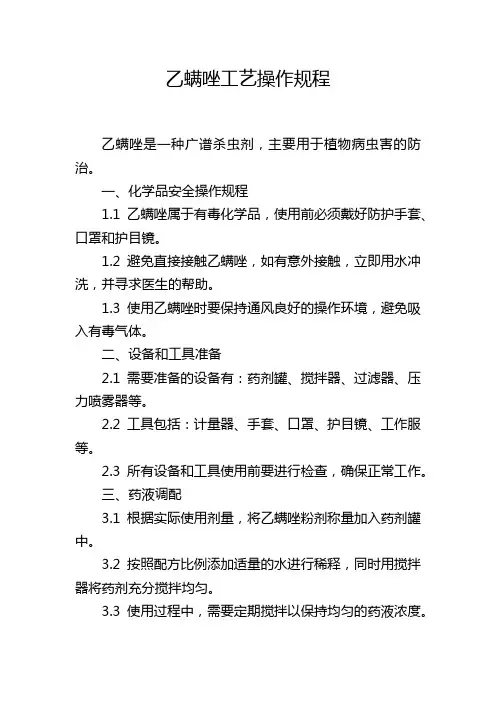 乙螨唑工艺操作规程

乙螨唑是一种广谱杀虫剂，主要用于植物病虫害的防治。

一、化学品安全操作规程

1.1 乙螨唑属于有毒化学品，使用前必须戴好防护手套、口罩和护目镜。

1.2 避免直接接触乙螨唑，如有意外接触，立即用水冲洗，并寻求医生的帮助。

1.3 使用乙螨唑时要保持通风良好的操作环境，避免吸入有毒气体。

二、设备和工具准备

2.1 需要准备的设备有：药剂罐、搅拌器、过滤器、压力喷雾器等。

2.2 工具包括：计量器、手套、口罩、护目镜、工作服等。

2.3 所有设备和工具使用前要进行检查，确保正常工作。

三、药液调配

3.1 根据实际使用剂量，将乙螨唑粉剂称量加入药剂罐中。

3.2 按照配方比例添加适量的水进行稀释，同时用搅拌器将药剂充分搅拌均匀。

3.3 使用过程中，需要定期搅拌以保持均匀的药液浓度。